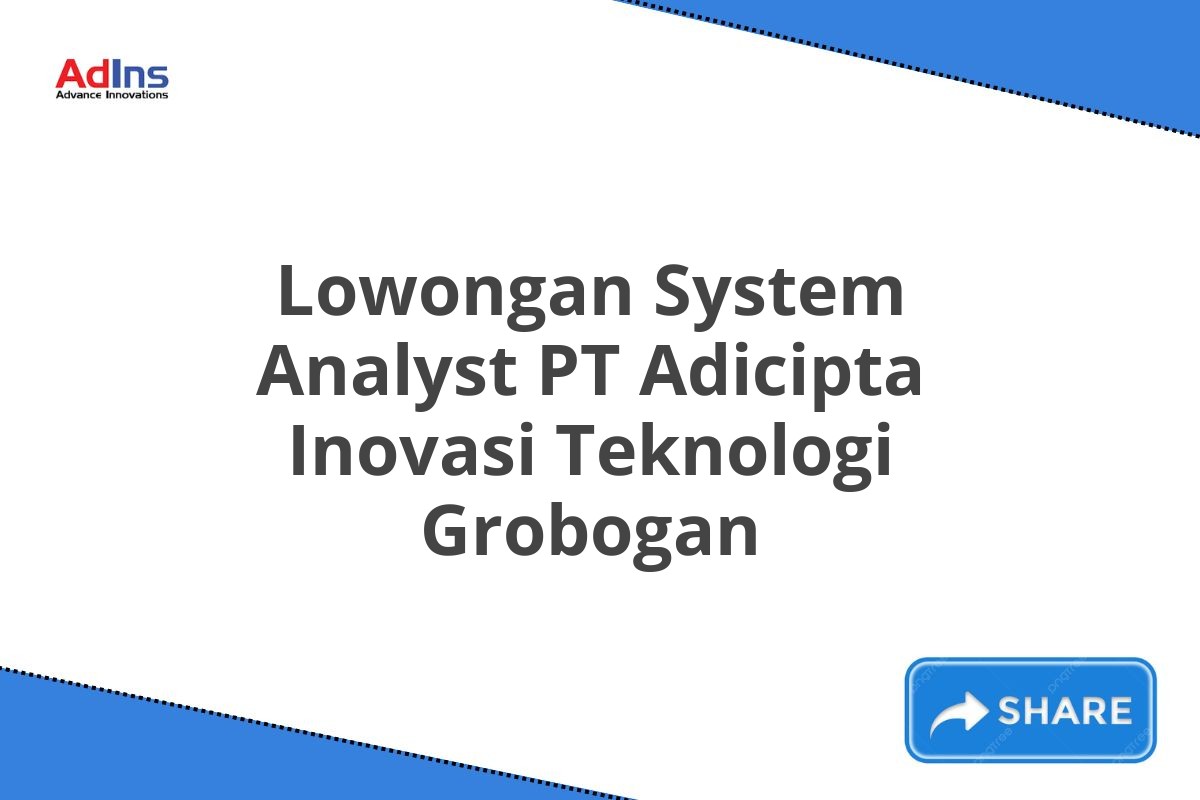 AdIns
Advance Innovations

Lowongan System Analyst PT Adicipta Inovasi Teknologi Grobogan

SHARE